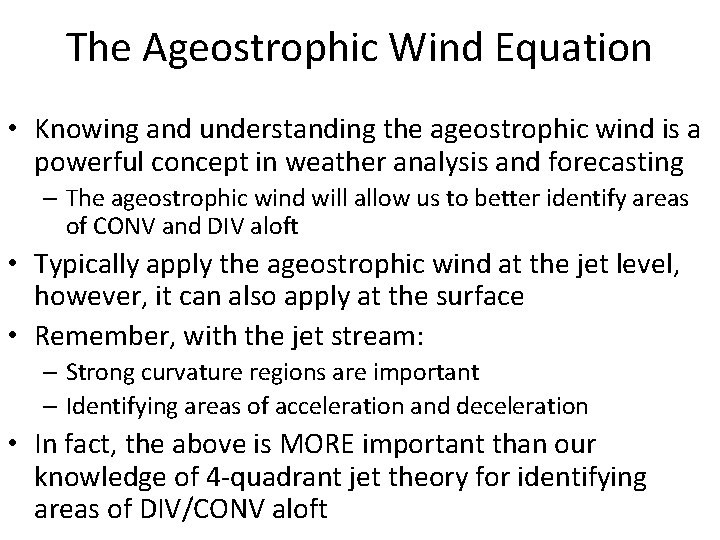 The Ageostrophic Wind Equation

• Knowing and understanding the ageostrophic wind is a powerful concept in weather analysis and forecasting
– The ageostrophic wind will allow us to better identify areas of CONV and DIV aloft

• Typically apply the ageostrophic wind at the jet level, however, it can also apply at the surface

• Remember, with the jet stream:
– Strong curvature regions are important
– Identifying areas of acceleration and deceleration

• In fact, the above is MORE important than our knowledge of 4-quadrant jet theory for identifying areas of DIV/CONV aloft